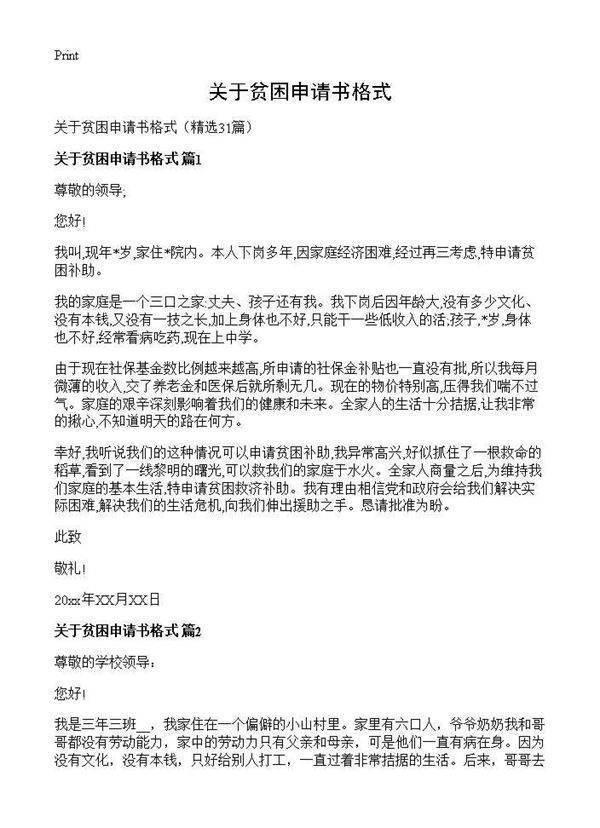 Print

关于贫困申请书格式

关于贫困申请书格式（精选31篇）

关于贫困申请书格式 篇1

尊敬的领导,

您好!

我叫,现年*岁,家住*院内。本人下岗多年,因家庭经济困难,经过再三考虑,特申请贫困补助。

我的家庭是一个三口之家:丈夫、孩子还有我。我下岗后因年龄大,没有多少文化、没有本钱,又没有一技之长,加上身体也不好,只能干一些低收入的活;孩子,*岁,身体也不好,经常看病吃药,现在上中学。

由于现在社保基金数比例越来越高,所申请的社保金补贴也一直没有批,所以我每月微薄的收入,交了养老金和医保后就所剩无几。现在的物价特别高,压得我们喘不过气。家庭的艰辛深刻影响着我们的健康和未来。全家人的生活十分拮据,让我非常的揪心,不知道明天的路在何方。

幸好,我听说我们的这种情况可以申请贫困补助,我异常高兴,好似抓住了一根救命的稻草,看到了一线黎明的曙光,可以救我们的家庭于水火。全家人商量之后,为维持我们家庭的基本生活,特申请贫困救济补助。我有理由相信党和政府会给我们解决实际困难,解决我们的生活危机,向我们伸出援助之手。恳请批准为盼。

此致

敬礼!

20xx年XX月XX日

关于贫困申请书格式 篇2

尊敬的学校领导：

您好!

我是三年三班__，我家住在一个偏僻的小山村里。家里有六口人，爷爷奶奶我和哥哥都没有劳动能力，家中的劳动力只有父亲和母亲，可是他们一直有病在身。因为没有文化，没有本钱，只好给别人打工，一直过着非常拮据的生活。后来，哥哥去